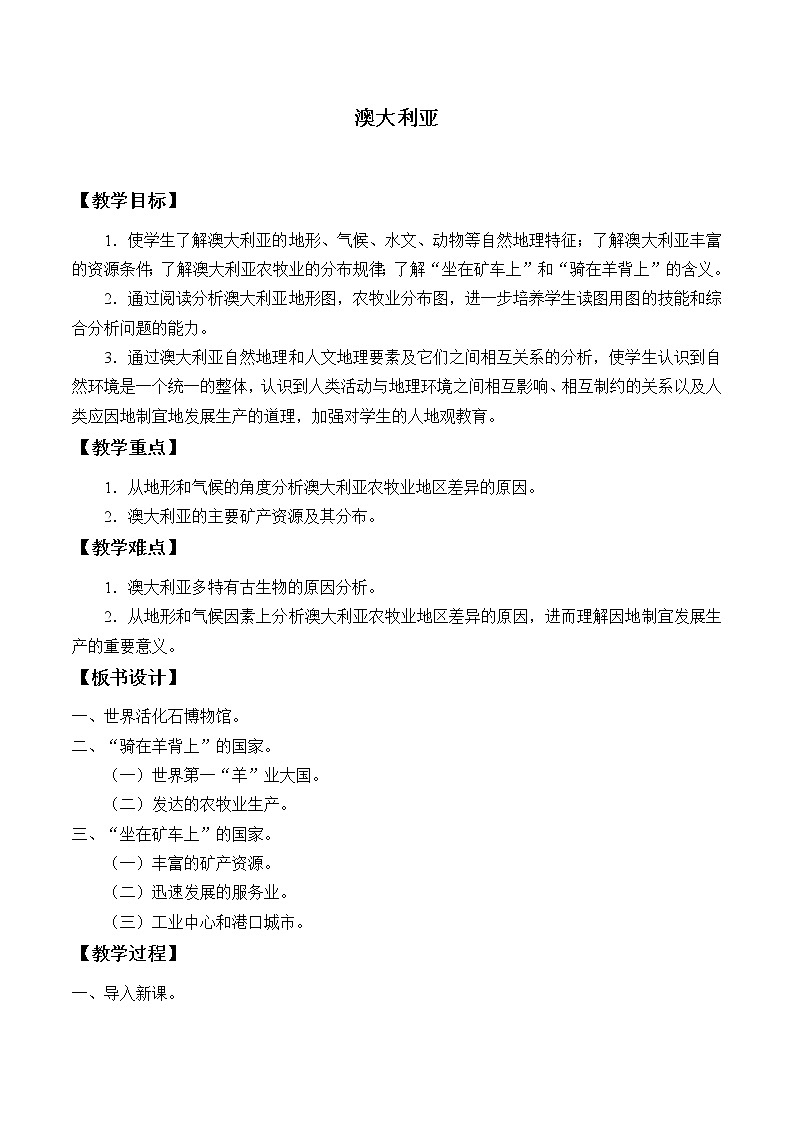 澳大利亚

【教学目标】

1．使学生了解澳大利亚的地形、气候、水文、动物等自然地理特征；了解澳大利亚丰富的资源条件；了解澳大利亚农牧业的分布规律；了解“坐在矿车上”和“骑在羊背上”的含义。

2．通过阅读分析澳大利亚地形图，农牧业分布图，进一步培养学生读图用图的技能和综合分析问题的能力。

3．通过澳大利亚自然地理和人文地理要素及它们之间相互关系的分析，使学生认识到自然环境是一个统一的整体，认识到人类活动与地理环境之间相互影响、相互制约的关系以及人类应因地制宜地发展生产的道理，加强对学生的人地观教育。

【教学重点】

1．从地形和气候的角度分析澳大利亚农牧业地区差异的原因。

2．澳大利亚的主要矿产资源及其分布。

【教学难点】

1．澳大利亚多特有古生物的原因分析。

2．从地形和气候因素上分析澳大利亚农牧业地区差异的原因，进而理解因地制宜发展生产的重要意义。

【板书设计】

一、世界活化石博物馆。

二、“骑在羊背上”的国家。

（一）世界第一“羊”业大国。

（二）发达的农牧业生产。

三、“坐在矿车上”的国家。

（一）丰富的矿产资源。

（二）迅速发展的服务业。

（三）工业中心和港口城市。

【教学过程】

一、导入新课。